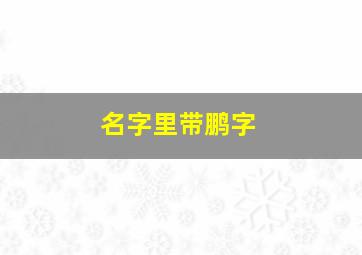 名字里带鹏字